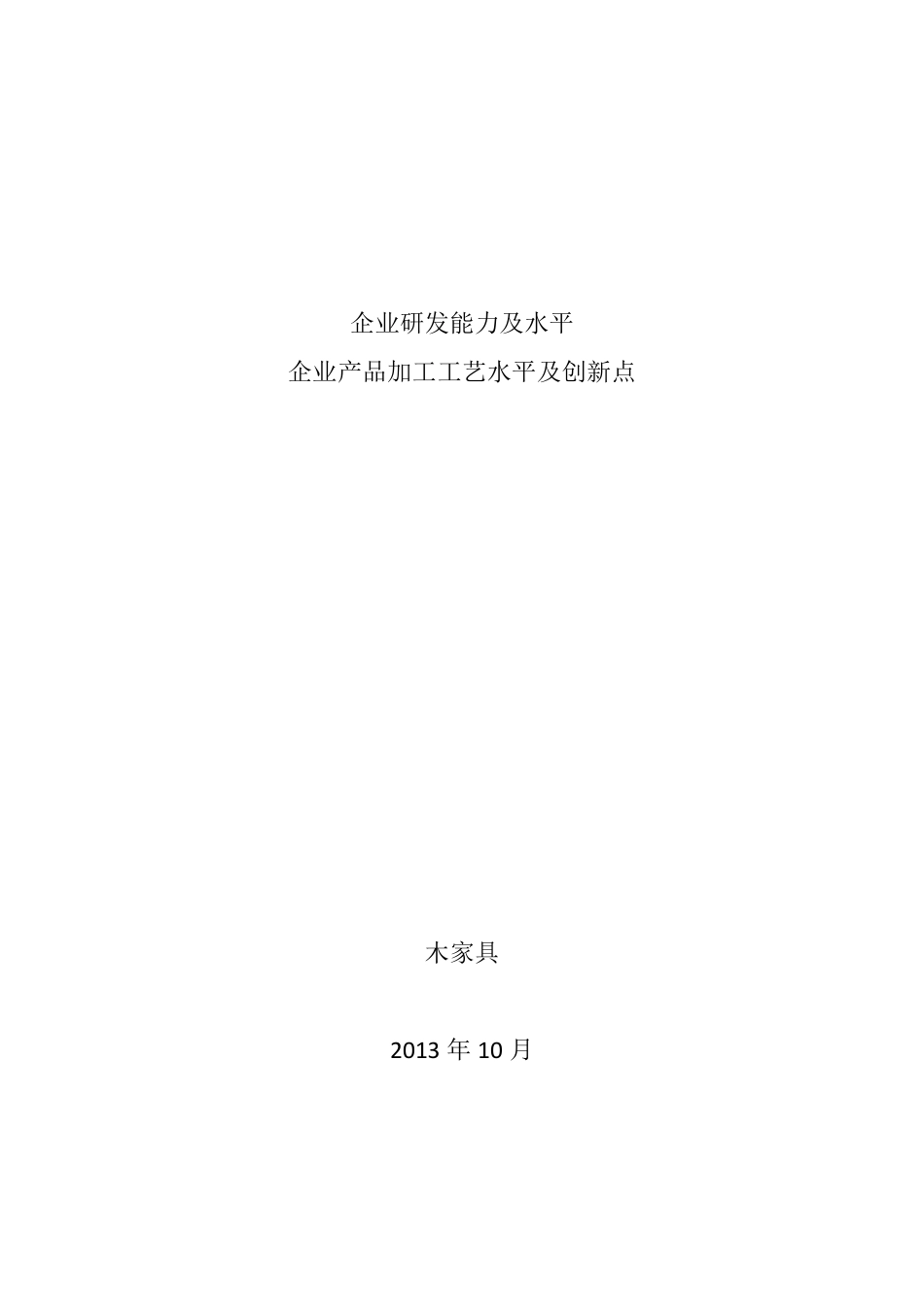 企业研发能力及水平
企业产品加工工艺水平及创新点

木家具

2013 年 10 月